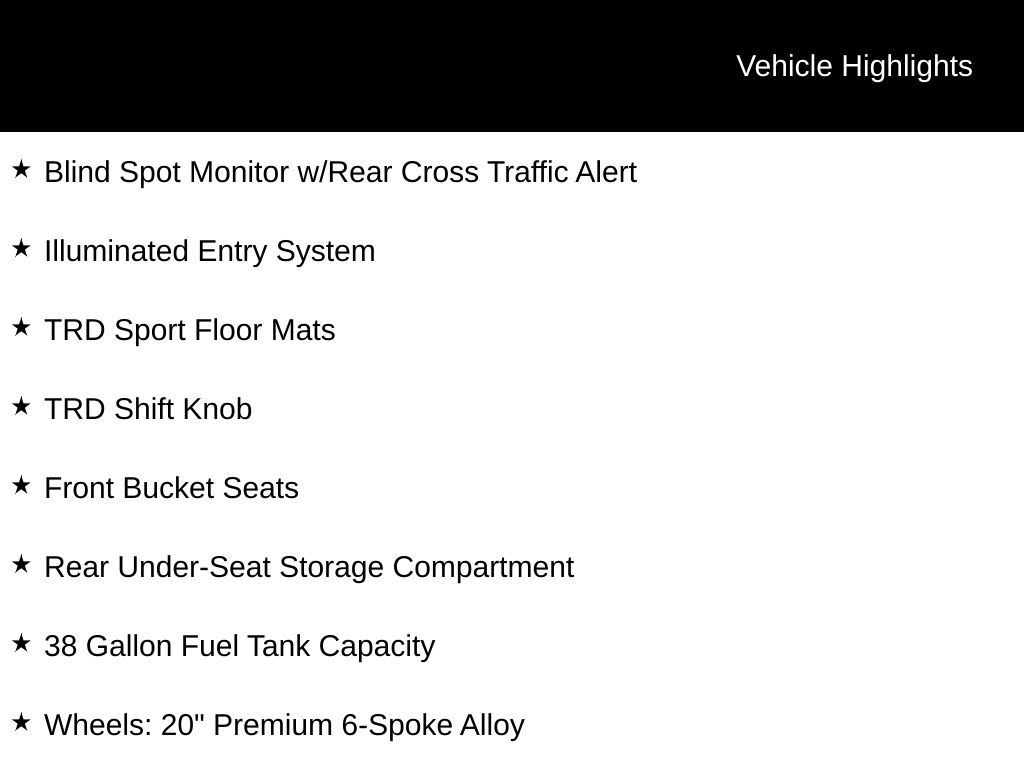 Vehicle Highlights

★ Blind Spot Monitor w/Rear Cross Traffic Alert

★ Illuminated Entry System

★ TRD Sport Floor Mats

★ TRD Shift Knob

★ Front Bucket Seats

★ Rear Under-Seat Storage Compartment

★ 38 Gallon Fuel Tank Capacity

★ Wheels: 20" Premium 6-Spoke Alloy